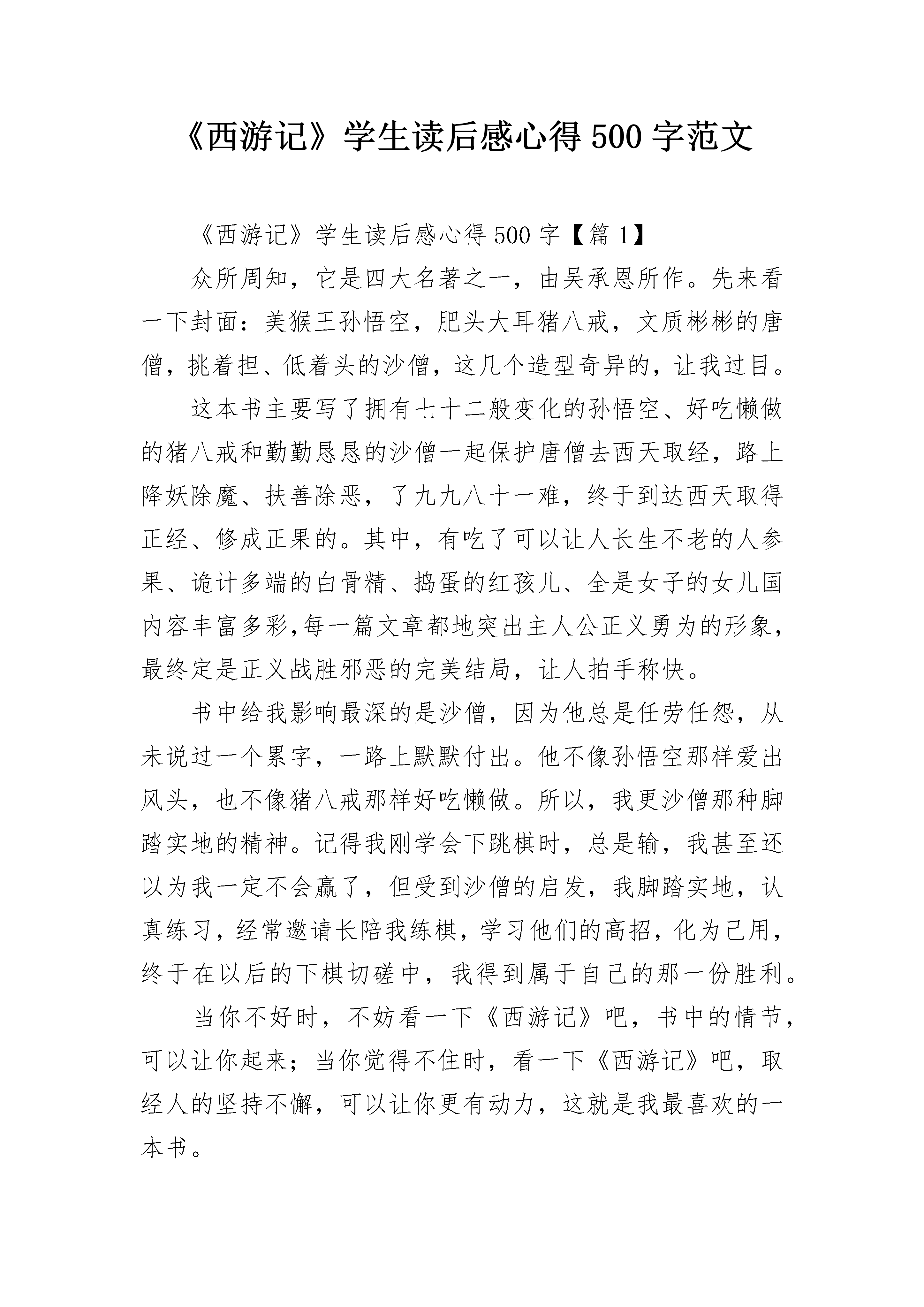 《西游记》学生读后感心得 500 字范文

《西游记》学生读后感心得 500 字【篇 1】

众所周知，它是四大名著之一，由吴承恩所作。先来看一下封面：美猴王孙悟空，肥头大耳猪八戒，文质彬彬的唐僧，挑着担、低着头的沙僧，这几个造型奇异的，让我过目。

这本书主要写了拥有七十二般变化的孙悟空、好吃懒做的猪八戒和勤勤恳恳的沙僧一起保护唐僧去西天取经，路上降妖除魔、扶善除恶，了九九八十一难，终于到达西天取得正经、修成正果的。其中，有吃了可以让人长生不老的人参果、诡计多端的白骨精、捣蛋的红孩儿、全是女子的女儿国内容丰富多彩,每一篇文章都地突出主人公正义勇为的形象，最终定是正义战胜邪恶的完美结局，让人拍手称快。

书中给我影响最深的是沙僧，因为他总是任劳任怨，从未说过一个累字，一路上默默付出。他不像孙悟空那样爱出风头，也不像猪八戒那样好吃懒做。所以，我更沙僧那种脚踏实地的精神。记得我刚学会下跳棋时，总是输，我甚至还以为我一定不会赢了，但受到沙僧的启发，我脚踏实地，认真练习，经常邀请长陪我练棋，学习他们的高招，化为己用，终于在以后的下棋切磋中，我得到属于自己的那一份胜利。

当你不好时，不妨看一下《西游记》吧，书中的情节，可以让你起来；当你觉得不住时，看一下《西游记》吧，取经人的坚持不懈，可以让你更有动力，这就是我最喜欢的一本书。